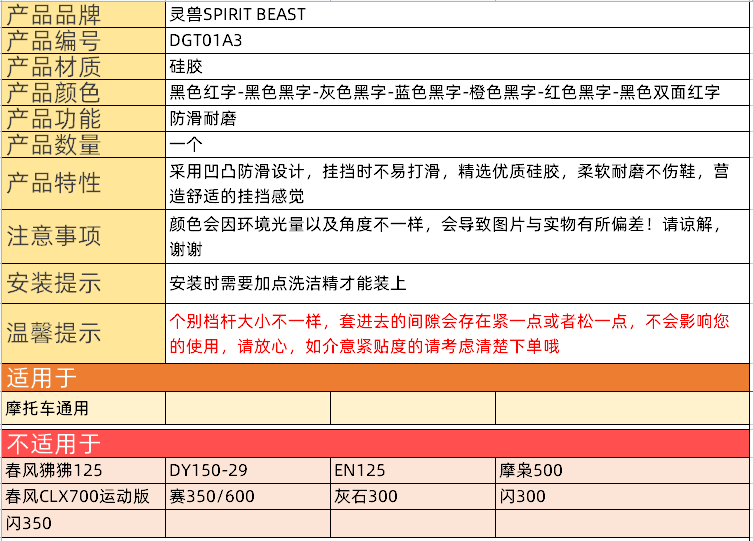 | 产品品牌 | 灵兽SPIRIT BEAST |
|---|---|
| 产品编号 | DGT01A3 |
| 产品材质 | 硅胶 |
| 产品颜色 | 黑色红字-黑色黑字-灰色黑字-蓝色黑字-橙色黑字-红色黑字-黑色双面红字 |
| 产品功能 | 防滑耐磨 |
| 产品数量 | 一个 |
| 产品特性 | 采用凹凸防滑设计，挂挡时不易打滑，精选优质硅胶，柔软耐磨不伤鞋，营造舒适的挂挡感觉 |
| 注意事项 | 颜色会因环境光量以及角度不一样，会导致图片与实物有所偏差！请谅解，谢谢 |
| 安装提示 | 安装时需要加点洗洁精才能装上 |
| 温馨提示 | 个别档杆大小不一样，套进去的间隙会存在紧一点或者松一点，不会影响您的使用，请放心，如介意紧贴度的请考虑清楚下单哦 |

适用于

| 摩托车通用 | | | |
|---|---|---|---|

不适用于

| 春风狒狒125 | DY150-29 | EN125 | 摩枭500 |
|---|---|---|---|
| 春风CLX700运动版 | 赛350/600 | 灰石300 | 闪300 |
| 闪350 | | | |